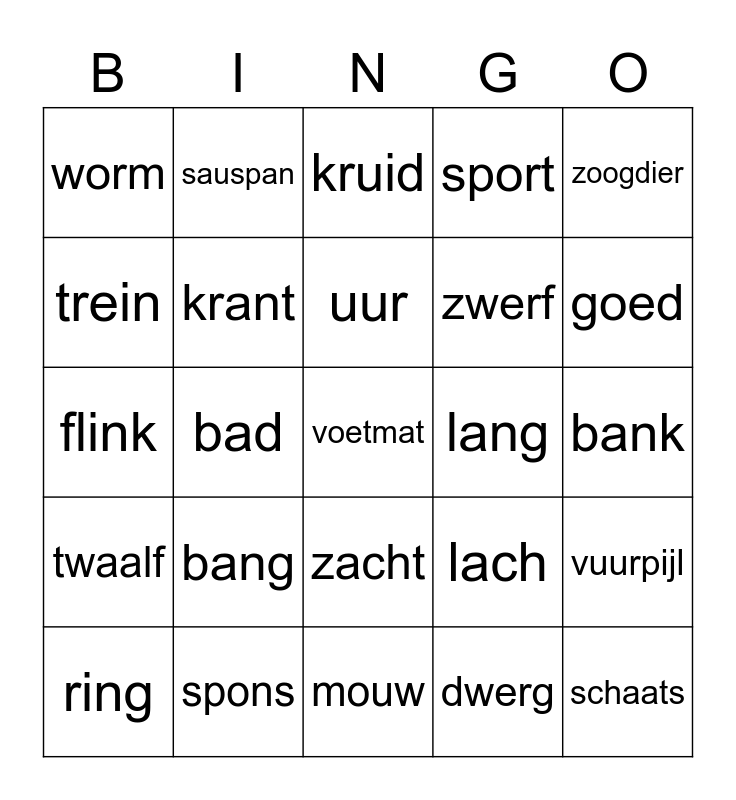 | B | I | N | G | O |
|---|---|---|---|---|
| worm | sauspan | kruid | sport | zoogdier |
| trein | krant | uur | zwerf | goed |
| flink | bad | voetmat | lang | bank |
| twaalf | bang | zacht | lach | vuurpijl |
| ring | spons | mouw | dwerg | schaats |